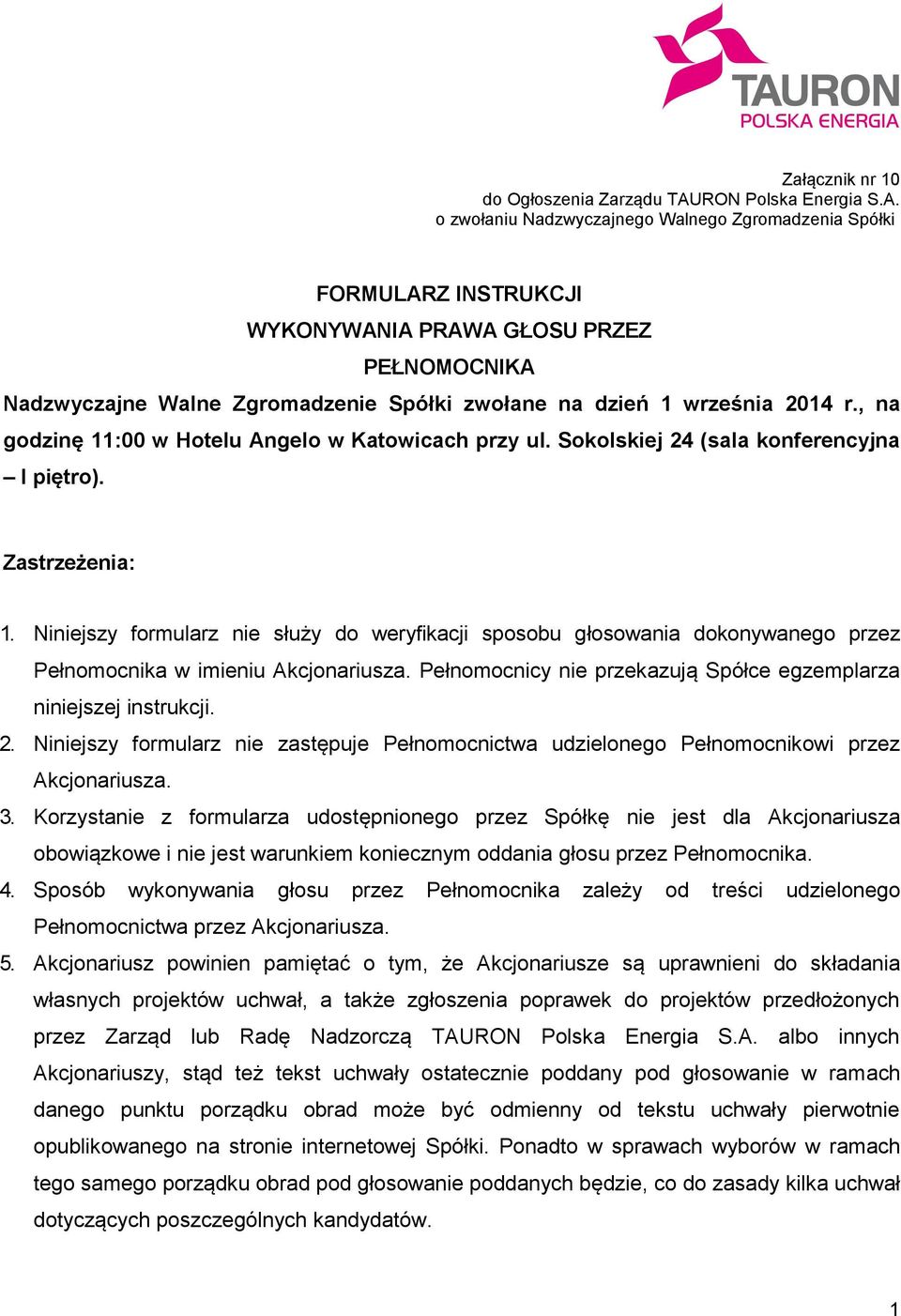 TAURON
POLSKA ENERGIA

Załącznik nr 10
do Ogłoszenia Zarządu TAURON Polska Energia S.A.
o zwołaniu Nadzwyczajnego Walnego Zgromadzenia Spółki

FORMULARZ INSTRUKCJI
WYKONYWANIA PRAWA GŁOSU PRZEZ
PEŁNOMOCNIKA

Nadzwyczajne Walne Zgromadzenie Spółki zwołane na dzień 1 września 2014 r., na godzinę 11:00 w Hotelu Angelo w Katowicach przy ul. Sokolskiej 24 (sala konferencyjna – I piętro).

Zastrzeżenia:

1. Niniejszy formularz nie służy do weryfikacji sposobu głosowania dokonywanego przez Pełnomocnika w imieniu Akcjonariusza. Pełnomocnicy nie przekazują Spółce egzemplarza niniejszej instrukcji.
2. Niniejszy formularz nie zastępuje Pełnomocnictwa udzielonego Pełnomocnikowi przez Akcjonariusza.
3. Korzystanie z formularza udostępnionego przez Spółkę nie jest dla Akcjonariusza obowiązkowe i nie jest warunkiem koniecznym oddania głosu przez Pełnomocnika.
4. Sposób wykonywania głosu przez Pełnomocnika zależy od treści udzielonego Pełnomocnictwa przez Akcjonariusza.
5. Akcjonariusz powinien pamiętać o tym, że Akcjonariusze są uprawnieni do składania własnych projektów uchwał, a także zgłoszenia poprawek do projektów przedłożonych przez Zarząd lub Radę Nadzorczą TAURON Polska Energia S.A. albo innych Akcjonariuszy, stąd też tekst uchwały ostatecznie poddany pod głosowanie w ramach danego punktu porządku obrad może być odmienny od tekstu uchwały pierwotnie opublikowanego na stronie internetowej Spółki. Ponadto w sprawach wyborów w ramach tego samego porządku obrad pod głosowanie poddanych będzie, co do zasady kilka uchwał dotyczących poszczególnych kandydatów.

1